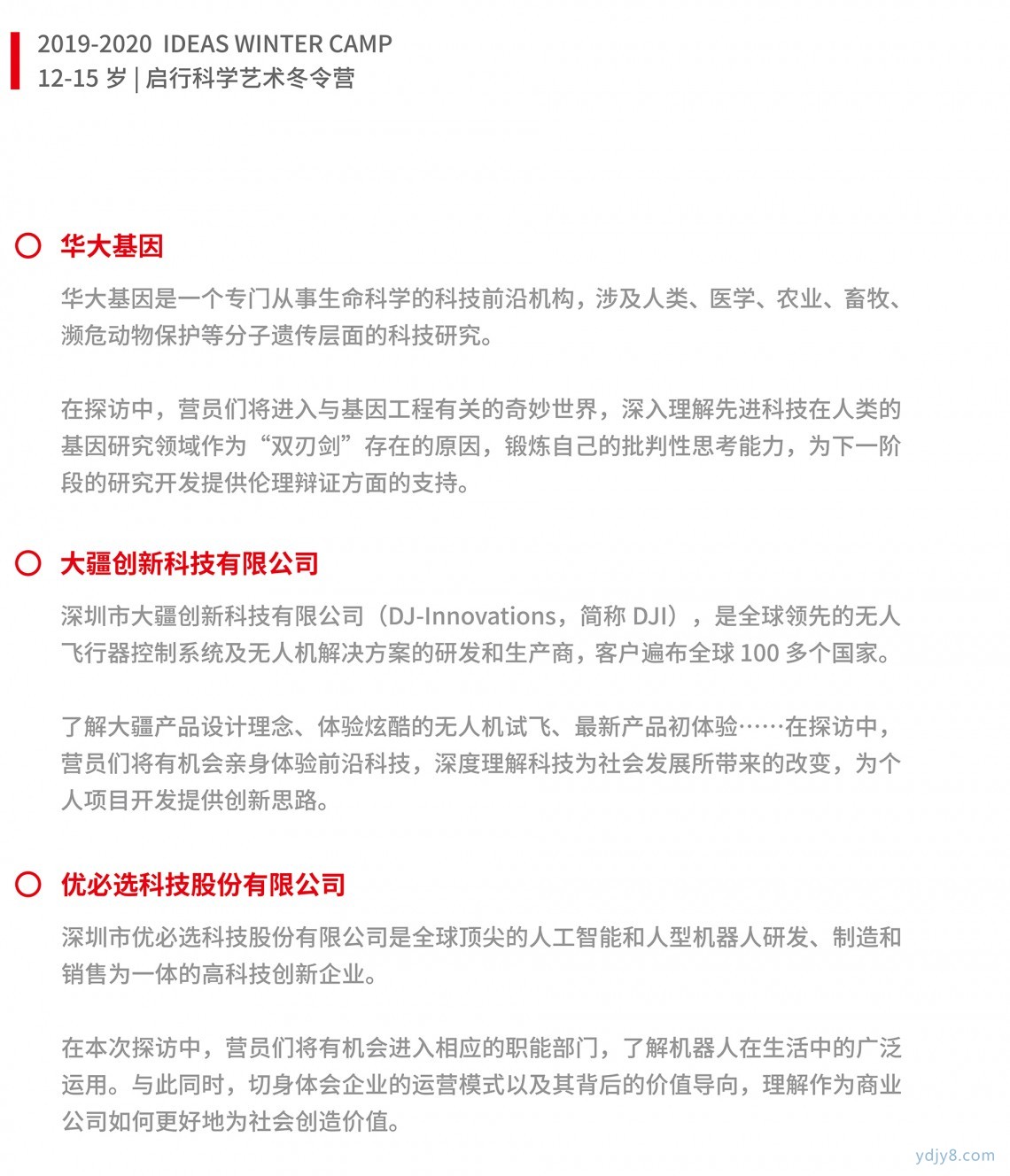 2019-2020 IDEAS WINTER CAMP
12-15 岁 | 启行科学艺术冬令营

华大基因

华大基因是一个专门从事生命科学的科技前沿机构，涉及人类、医学、农业、畜牧、濒危动物保护等分子遗传层面的科技研究。

在探访中，营员们将进入与基因工程有关的奇妙世界，深入理解先进科技在人类的基因研究领域作为“双刃剑”存在的原因，锻炼自己的批判性思考能力，为下一阶段的研究开发提供伦理辩证方面的支持。

大疆创新科技有限公司

深圳市大疆创新科技有限公司（DJ-Innovations，简称 DJI），是全球领先的无人飞行器控制系统及无人机解决方案的研发和生产商，客户遍布全球 100 多个国家。

了解大疆产品设计理念、体验炫酷的无人机试飞、最新产品初体验……在探访中，营员们将有机会亲身体验前沿科技，深度理解科技为社会发展所带来的改变，为个人项目开发提供创新思路。

优必选科技股份有限公司

深圳市优必选科技股份有限公司是全球顶尖的人工智能和人型机器人研发、制造和销售为一体的高科技创新企业。

在本次探访中，营员们将有机会进入相应的职能部门，了解机器人在生活中的广泛运用。与此同时，切身体会企业的运营模式以及其背后的价值导向，理解作为商业公司如何更好地为社会创造价值。

ydjy8.com